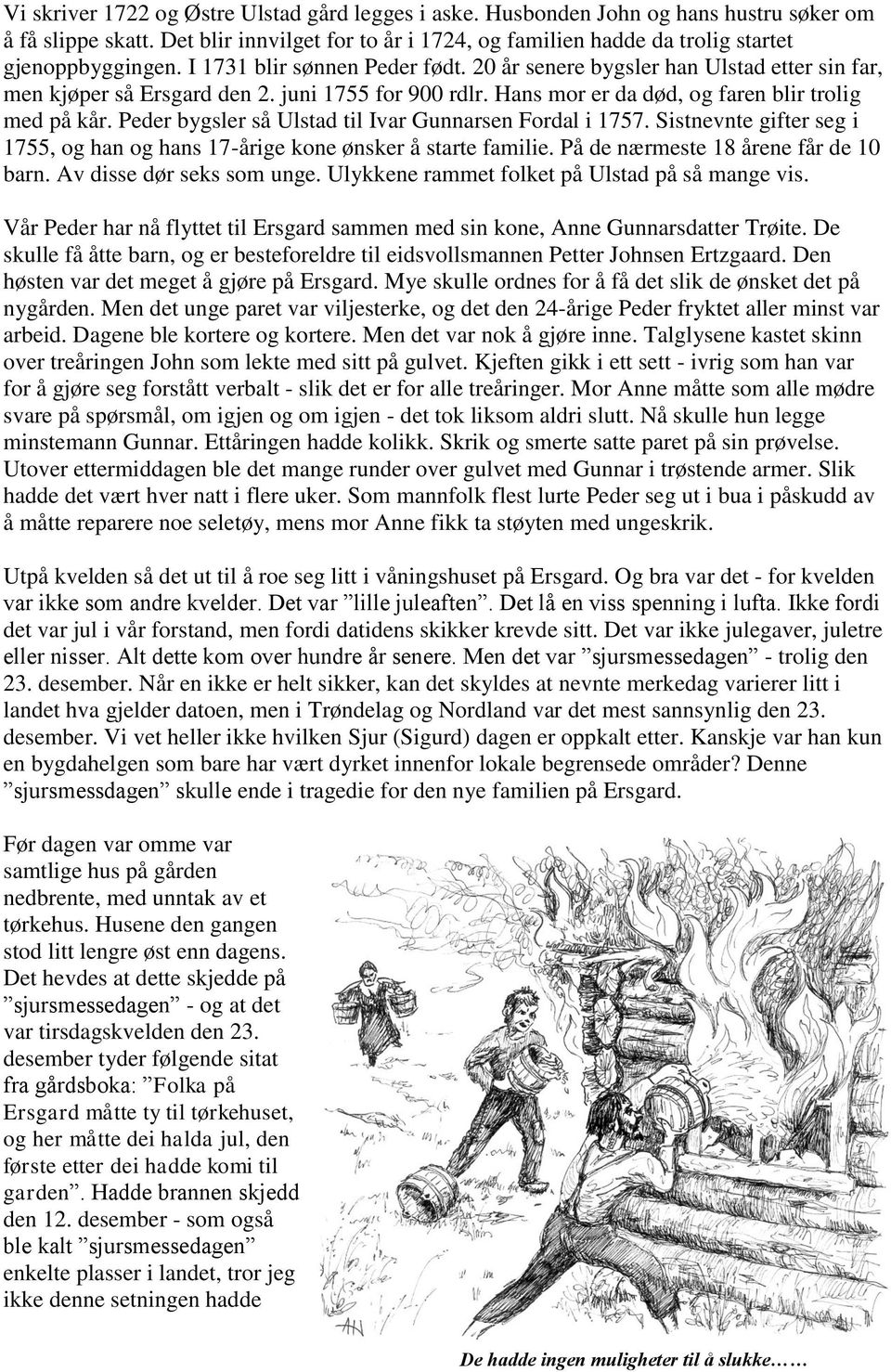 Vi skriver 1722 og Østre Ulstad gård legges i aske. Husbonden John og hans hustru søker om å få slippe skatt. Det blir innvilget for to år i 1724, og familien hadde da trolig startet gjenoppbyggingen. I 1731 blir sønnen Peder født. 20 år senere bygsler han Ulstad etter sin far, men kjøper så Ersgard den 2. juni 1755 for 900 rdlr. Hans mor er da død, og faren blir trolig med på kår. Peder bygsler så Ulstad til Ivar Gunnarsen Fordal i 1757. Sistnevnte gifter seg i 1755, og han og hans 17-årige kone ønsker å starte familie. På de nærmeste 18 årene får de 10 barn. Av disse dør seks som unge. Ulykkene rammet folket på Ulstad på så mange vis.

Vår Peder har nå flyttet til Ersgard sammen med sin kone, Anne Gunnarsdatter Trøite. De skulle få åtte barn, og er besteforeldre til eidsvollsmannen Petter Johnsen Ertzgaard. Den høsten var det meget å gjøre på Ersgard. Mye skulle ordnes for å få det slik de ønsket det på nygården. Men det unge paret var viljesterke, og det den 24-årige Peder fryktet aller minst var arbeid. Dagene ble kortere og kortere. Men det var nok å gjøre inne. Talglysene kastet skinn over treåringen John som lekte med sitt på gulvet. Kjeften gikk i ett sett - ivrig som han var for å gjøre seg forstått verbalt - slik det er for alle treåringer. Mor Anne måtte som alle mødre svare på spørsmål, om igjen og om igjen - det tok liksom aldri slutt. Nå skulle hun legge minstemann Gunnar. Ettåringen hadde kolikk. Skrik og smerte satte paret på sin prøvelse. Utover ettermiddagen ble det mange runder over gulvet med Gunnar i trøstende armer. Slik hadde det vært hver natt i flere uker. Som mannfolk flest lurte Peder seg ut i bua i påskudd av å måtte reparere noe seletøy, mens mor Anne fikk ta støyten med ungeskrik.

Utpå kvelden så det ut til å roe seg litt i våningshuset på Ersgard. Og bra var det - for kvelden var ikke som andre kvelder. Det var ”lille juleaften”. Det lå en viss spenning i lufta. Ikke fordi det var jul i vår forstand, men fordi datidens skikker krevde sitt. Det var ikke julegaver, juletre eller nisser. Alt dette kom over hundre år senere. Men det var ”sjursmessedagen” - trolig den 23. desember. Når en ikke er helt sikker, kan det skyldes at nevnte merkedag varierer litt i landet hva gjelder datoen, men i Trøndelag og Nordland var det mest sannsynlig den 23. desember. Vi vet heller ikke hvilken Sjur (Sigurd) dagen er oppkalt etter. Kanskje var han kun en bygdahelgen som bare har vært dyrket innenfor lokale begrensede områder? Denne ”sjursmessdagen” skulle ende i tragedie for den nye familien på Ersgard.

Før dagen var omme var samtlige hus på gården nedbrente, med unntak av et tørkehus. Husene den gangen stod litt lengre øst enn dagens. Det hevdes at dette skjedde på ”sjursmessedagen” - og at det var tirsdagskvelden den 23. desember tyder følgende sitat fra gårdsboka: ”Folka på Ersgard måtte ty til tørkehuset, og her måtte dei halda jul, den første etter dei hadde komi til garden”. Hadde brannen skjedd den 12. desember - som også ble kalt ”sjursmessedagen” enkelte plasser i landet, tror jeg ikke denne setningen hadde

AH

De hadde ingen muligheter til å slukke……